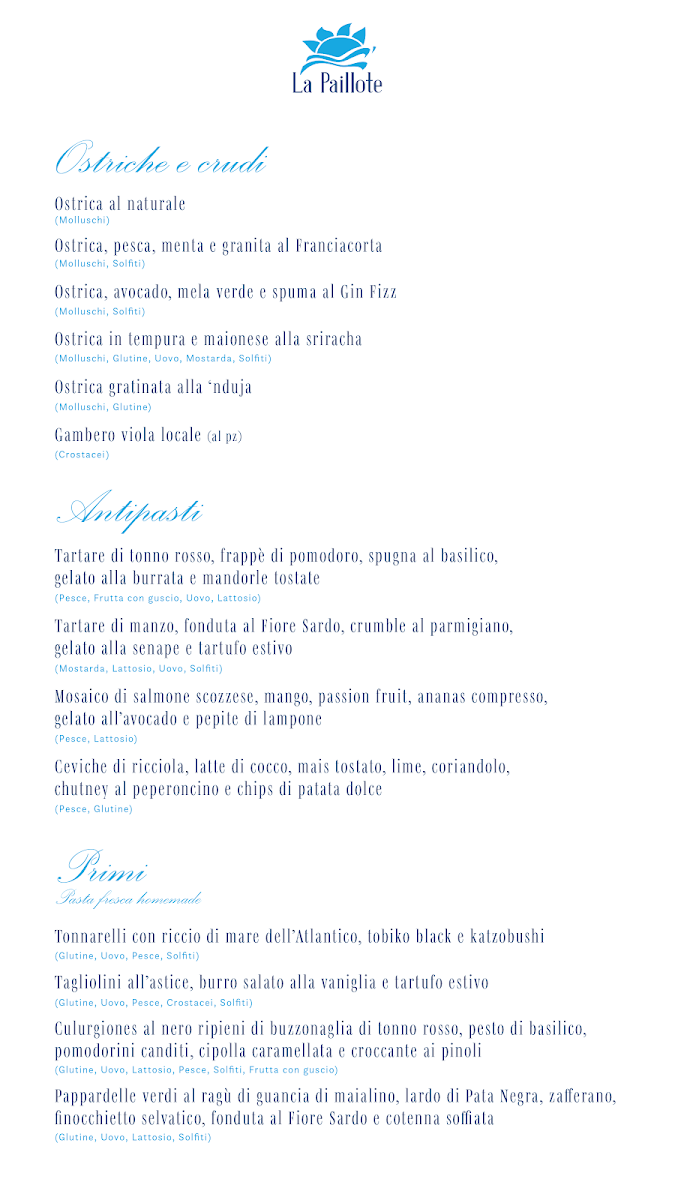 La Paillote

Ostriche e crudi

Ostrica al naturale
(Molluschi)

Ostrica, pesca, menta e granita al Franciacorta
(Molluschi, Solfiti)

Ostrica, avocado, mela verde e spuma al Gin Fizz
(Molluschi, Solfiti)

Ostrica in tempura e maionese alla sriracha
(Molluschi, Glutine, Uovo, Mostarda, Solfiti)

Ostrica gratinata alla 'nduja
(Molluschi, Glutine)

Gambero viola locale (al pz)
(Crostacei)

Antipasti

Tartare di tonno rosso, frappè di pomodoro, spugna al basilico, gelato alla burrata e mandorle tostate
(Pesce, Frutta con guscio, Uovo, Lattosio)

Tartare di manzo, fonduta al Fiore Sardo, crumble al parmigiano, gelato alla senape e tartufo estivo
(Mostarda, Lattosio, Uovo, Solfiti)

Mosaico di salmone scozzese, mango, passion fruit, ananas compresso, gelato all'avocado e pepite di lampone
(Pesce, Lattosio)

Ceviche di ricciola, latte di cocco, mais tostato, lime, coriandolo, chutney al peperoncino e chips di patata dolce
(Pesce, Glutine)

Primi
Pasta fresca homemade

Tonnarelli con riccio di mare dell'Atlantico, tobiko black e katzobushi
(Glutine, Uovo, Pesce, Solfiti)

Tagliolini all'astice, burro salato alla vaniglia e tartufo estivo
(Glutine, Uovo, Pesce, Crostacei, Solfiti)

Culurgiones al nero ripieni di buzzonaglia di tonno rosso, pesto di basilico, pomodorini canditi, cipolla caramellata e croccante ai pinoli
(Glutine, Uovo, Lattosio, Pesce, Solfiti, Frutta con guscio)

Pappardelle verdi al ragù di guancia di maialino, lardo di Pata Negra, zafferano, finocchietto selvatico, fonduta al Fiore Sardo e cotenna soffiata
(Glutine, Uovo, Lattosio, Solfiti)